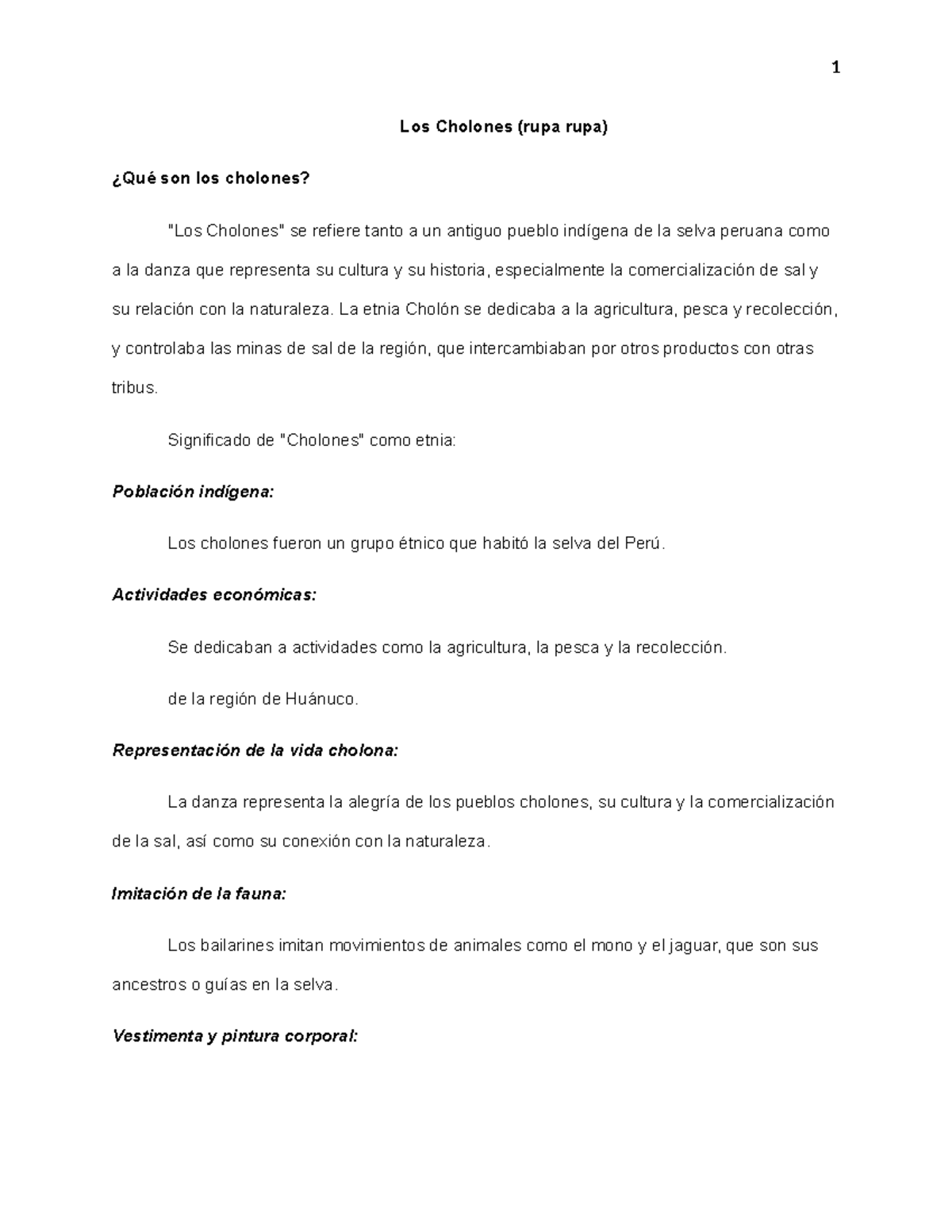 1

Los Cholones (rupa rupa)

¿Qué son los cholones?

"Los Cholones" se refiere tanto a un antiguo pueblo indígena de la selva peruana como a la danza que representa su cultura y su historia, especialmente la comercialización de sal y su relación con la naturaleza. La etnia Cholón se dedicaba a la agricultura, pesca y recolección, y controlaba las minas de sal de la región, que intercambiaban por otros productos con otras tribus.

Significado de "Cholones" como etnia:

Población indígena:

Los cholones fueron un grupo étnico que habitó la selva del Perú.

Actividades económicas:

Se dedicaban a actividades como la agricultura, la pesca y la recolección.

de la región de Huánuco.

Representación de la vida cholona:

La danza representa la alegría de los pueblos cholones, su cultura y la comercialización de la sal, así como su conexión con la naturaleza.

Imitación de la fauna:

Los bailarines imitan movimientos de animales como el mono y el jaguar, que son sus ancestros o guías en la selva.

Vestimenta y pintura corporal: